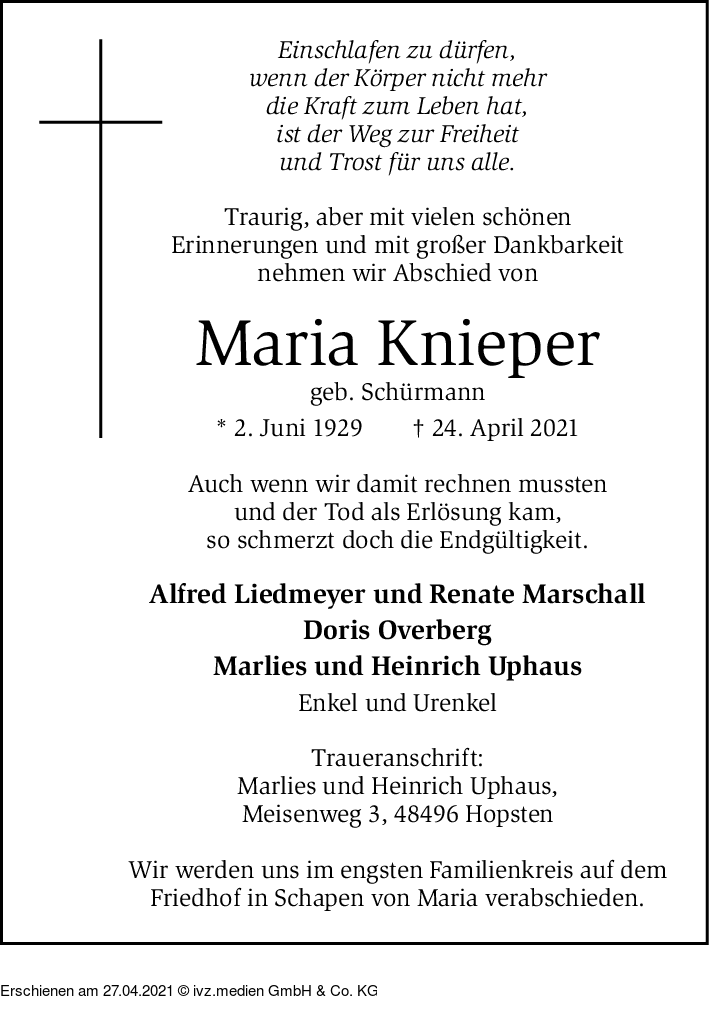 Einschlafen zu dürfen,
wenn der Körper nicht mehr
die Kraft zum Leben hat,
ist der Weg zur Freiheit
und Trost für uns alle.

Traurig, aber mit vielen schönen
Erinnerungen und mit großer Dankbarkeit
nehmen wir Abschied von

Maria Knieper

geb. Schürmann

* 2. Juni 1929 † 24. April 2021

Auch wenn wir damit rechnen mussten
und der Tod als Erlösung kam,
so schmerzt doch die Endgültigkeit.

Alfred Liedmeyer und Renate Marschall
Doris Overberg
Marlies und Heinrich Uphaus
Enkel und Urenkel

Traueranschrift:
Marlies und Heinrich Uphaus,
Meisenweg 3, 48496 Hopsten

Wir werden uns im engsten Familienkreis auf dem
Friedhof in Schapen von Maria verabschieden.

Erschienen am 27.04.2021 © ivz.medien GmbH & Co. KG